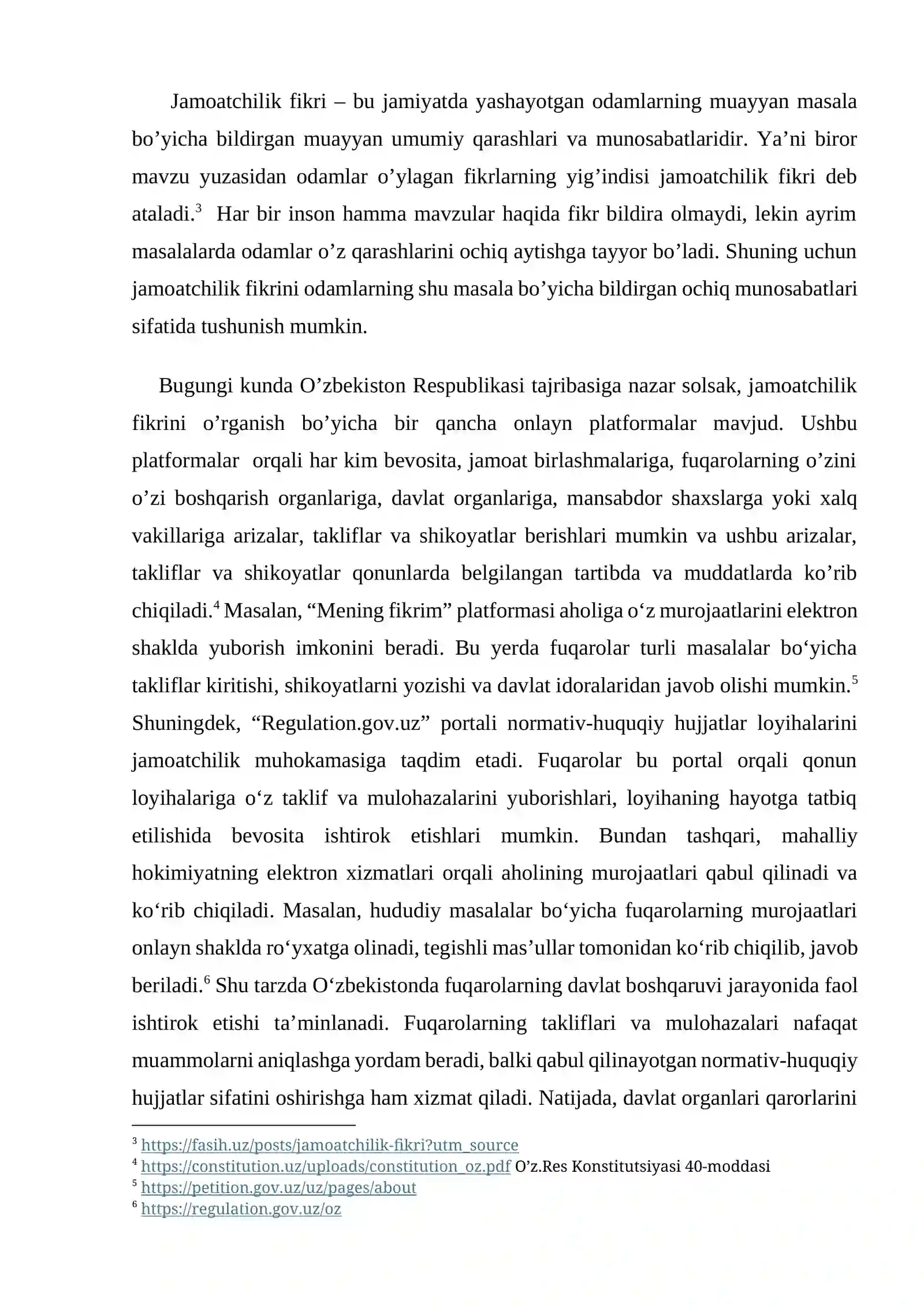 Jamoatchilik fikri – bu jamiyatda yashayotgan odamlarning muayyan masala bo'yicha bildirgan muayyan umumiy qarashlari va munosabatlaridir. Ya'ni biror mavzu yuzasidan odamlar o'ylagan fikrlarning yig'indisi jamoatchilik fikri deb ataladi.$^{3}$ Har bir inson hamma mavzular haqida fikr bildira olmaydi, lekin ayrim masalalarda odamlar o'z qarashlarini ochiq aytishga tayyor bo'ladi. Shuning uchun jamoatchilik fikrini odamlarning shu masala bo'yicha bildirgan ochiq munosabatlari sifatida tushunish mumkin.

Bugungi kunda O'zbekiston Respublikasi tajribasiga nazar solsak, jamoatchilik fikrini o'rganish bo'yicha bir qancha onlayn platformalar mavjud. Ushbu platformalar orqali har kim bevosita, jamoat birlashmalariga, fuqarolarning o'zini o'zi boshqarish organlariga, davlat organlariga, mansabdor shaxslarga yoki xalq vakillariga arizalar, takliflar va shikoyatlar berishlari mumkin va ushbu arizalar, takliflar va shikoyatlar qonunlarda belgilangan tartibda va muddatlarda ko'rib chiqiladi.$^{4}$ Masalan, "Mening fikrim" platformasi aholiga o'z murojaatlarini elektron shaklda yuborish imkonini beradi. Bu yerda fuqarolar turli masalalar bo'yicha takliflar kiritishi, shikoyatlarni yozishi va davlat idoralaridan javob olishi mumkin.$^{5}$ Shuningdek, "Regulation.gov.uz" portali normativ-huquqiy hujjatlar loyihalarini jamoatchilik muhokamasiga taqdim etadi. Fuqarolar bu portal orqali qonun loyihalariga o'z taklif va mulohazalarini yuborishlari, loyihaning hayotga tatbiq etilishida bevosita ishtirok etishlari mumkin. Bundan tashqari, mahalliy hokimiyatning elektron xizmatlari orqali aholining murojaatlari qabul qilinadi va ko'rib chiqiladi. Masalan, hududiy masalalar bo'yicha fuqarolarning murojaatlari onlayn shaklda ro'yxatga olinadi, tegishli mas'ullar tomonidan ko'rib chiqilib, javob beriladi.$^{6}$ Shu tarzda O'zbekistonda fuqarolarning davlat boshqaruvi jarayonida faol ishtirok etishi ta'minlanadi. Fuqarolarning takliflari va mulohazalari nafaqat muammolarni aniqlashga yordam beradi, balki qabul qilinayotgan normativ-huquqiy hujjatlar sifatini oshirishga ham xizmat qiladi. Natijada, davlat organlari qarorlarini

$^{3}$ https://fasih.uz/posts/jamoatchilik-fikri?utm_source
$^{4}$ https://constitution.uz/uploads/constitution_oz.pdf O'z.Res Konstitutsiyasi 40-moddasi
$^{5}$ https://petition.gov.uz/uz/pages/about
$^{6}$ https://regulation.gov.uz/oz